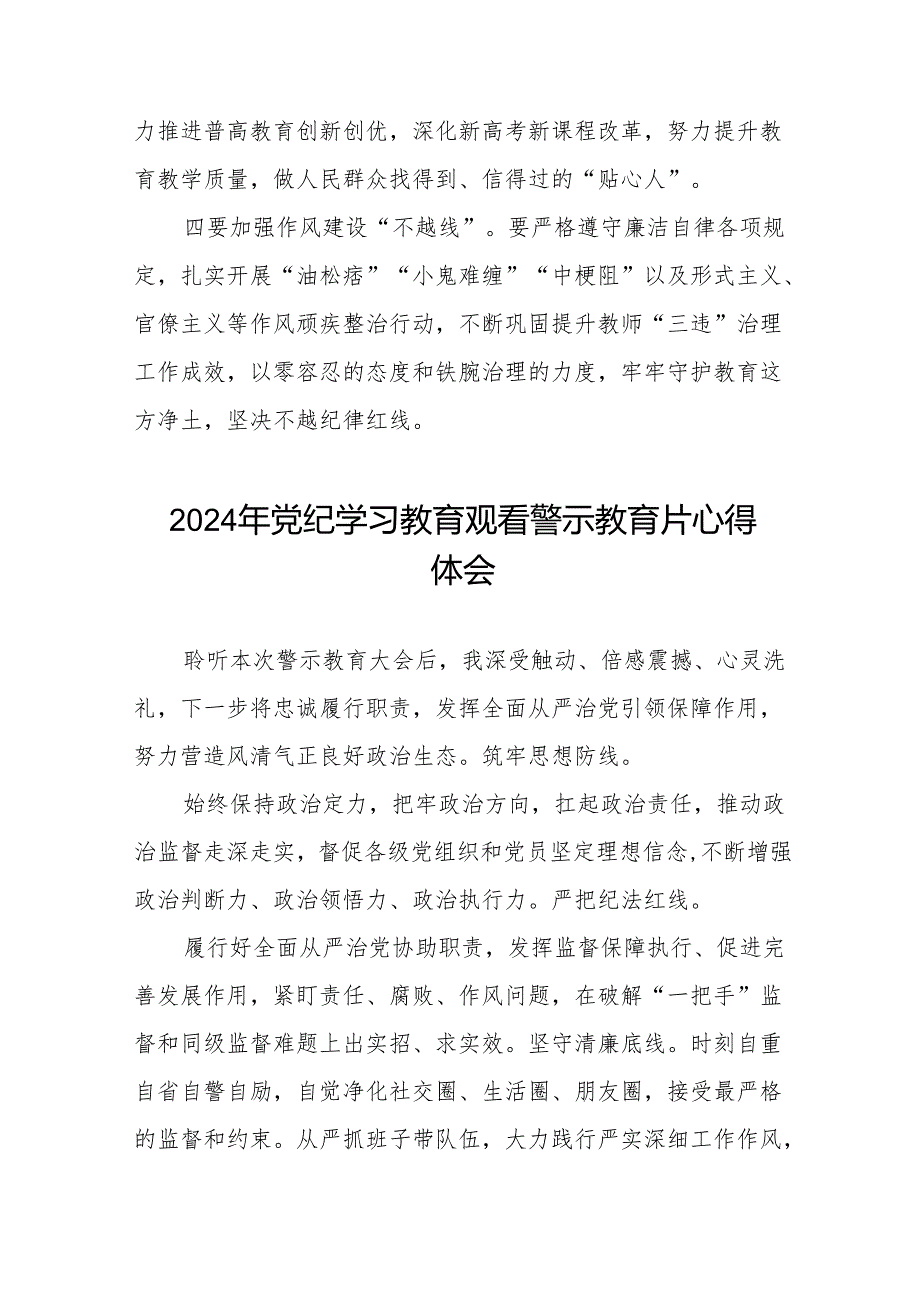 力推进普高教育创新创优，深化新高考新课程改革，努力提升教育教学质量，做人民群众找得到、信得过的“贴心人”。

四要加强作风建设“不越线”。要严格遵守廉洁自律各项规定，扎实开展“油松痞”“小鬼难缠”“中梗阻”以及形式主义、官僚主义等作风顽疾整治行动，不断巩固提升教师“三违”治理工作成效，以零容忍的态度和铁腕治理的力度，牢牢守护教育这方净土，坚决不越纪律红线。

2024年党纪学习教育观看警示教育片心得体会

聆听本次警示教育大会后，我深受触动、倍感震撼、心灵洗礼，下一步将忠诚履行职责，发挥全面从严治党引领保障作用，努力营造风清气正良好政治生态。筑牢思想防线。

始终保持政治定力，把牢政治方向，扛起政治责任，推动政治监督走深走实，督促各级党组织和党员坚定理想信念,不断增强政治判断力、政治领悟力、政治执行力。严把纪法红线。

履行好全面从严治党协助职责，发挥监督保障执行、促进完善发展作用，紧盯责任、腐败、作风问题，在破解“一把手”监督和同级监督难题上出实招、求实效。坚守清廉底线。时刻自重自省自警自励，自觉净化社交圈、生活圈、朋友圈，接受最严格的监督和约束。从严抓班子带队伍，大力践行严实深细工作作风，